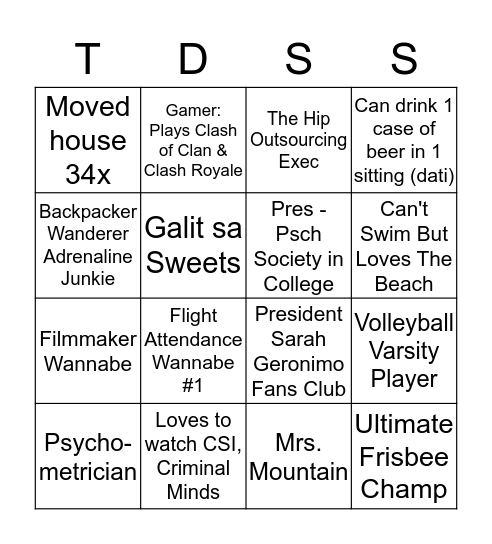 | T | D | S | S |
|---|---|---|---|
| Moved house 34x | Gamer: Plays Clash of Clan & Clash Royale | The Hip Outsourcing Exec | Can drink 1 case of beer in 1 sitting (dati) |
| Backpacker Wanderer Adrenaline Junkie | Galit sa Sweets | Pres - Psch Society in College | Can't Swim But Loves The Beach |
| Filmmaker Wannabe | Flight Attendance Wannabe #1 | President Sarah Geronimo Fans Club | Volleyball Varsity Player |
| Psycho-metrician | Loves to watch CSI, Criminal Minds | Mrs. Mountain | Ultimate Frisbee Champ |